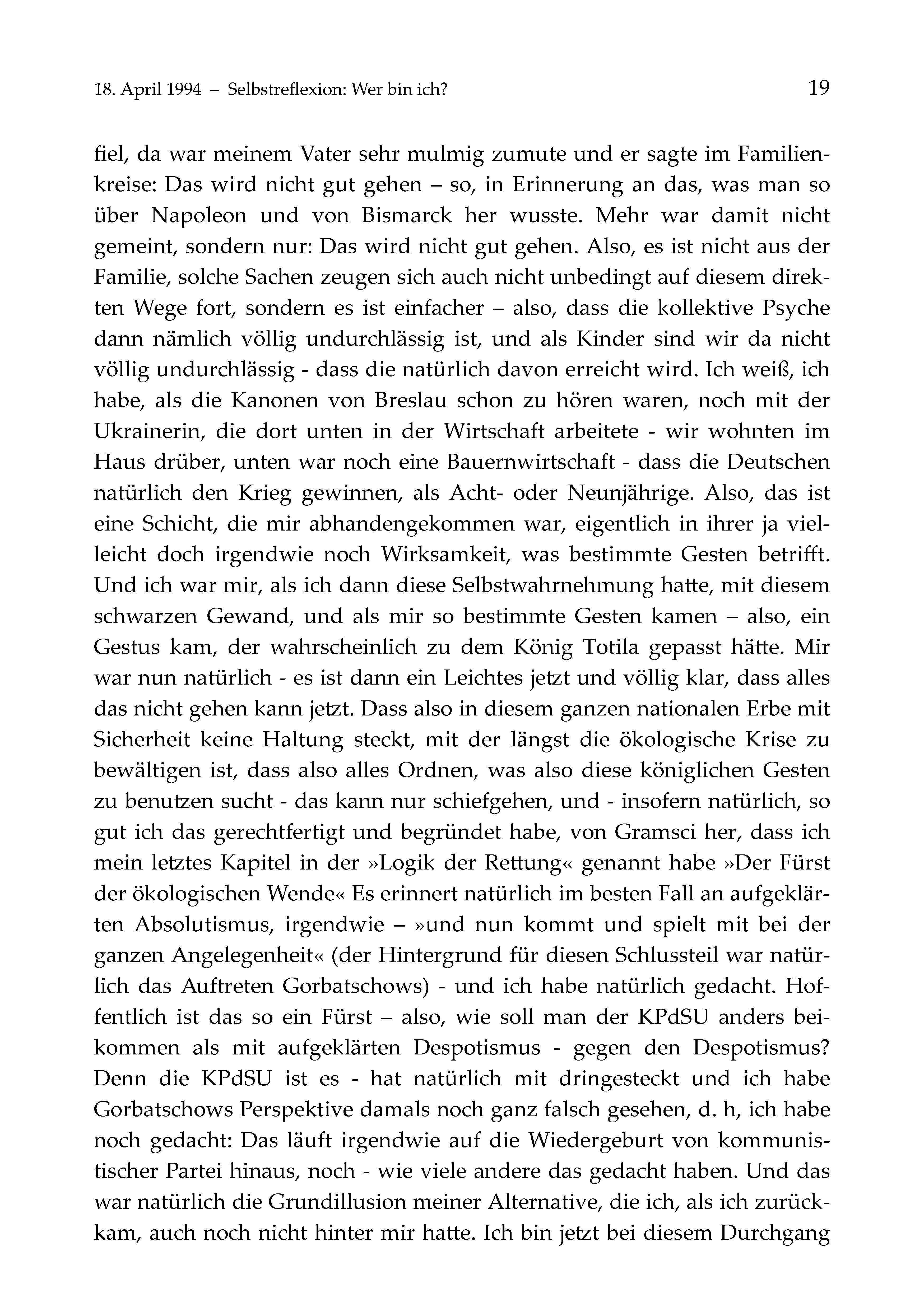 18. April 1994 – Selbstreflexion: Wer bin ich? 19

fiel, da war meinem Vater sehr mulmig zumute und er sagte im Familienkreise: Das wird nicht gut gehen – so, in Erinnerung an das, was man so über Napoleon und von Bismarck her wusste. Mehr war damit nicht gemeint, sondern nur: Das wird nicht gut gehen. Also, es ist nicht aus der Familie, solche Sachen zeugen sich auch nicht unbedingt auf diesem direkten Wege fort, sondern es ist einfacher – also, dass die kollektive Psyche dann nämlich völlig undurchlässig ist, und als Kinder sind wir da nicht völlig undurchlässig - dass die natürlich davon erreicht wird. Ich weiß, ich habe, als die Kanonen von Breslau schon zu hören waren, noch mit der Ukrainerin, die dort unten in der Wirtschaft arbeitete - wir wohnten im Haus drüber, unten war noch eine Bauernwirtschaft - dass die Deutschen natürlich den Krieg gewinnen, als Acht- oder Neunjährige. Also, das ist eine Schicht, die mir abhandengekommen war, eigentlich in ihrer ja vielleicht doch irgendwie noch Wirksamkeit, was bestimmte Gesten betrifft. Und ich war mir, als ich dann diese Selbstwahrnehmung hatte, mit diesem schwarzen Gewand, und als mir so bestimmte Gesten kamen – also, ein Gestus kam, der wahrscheinlich zu dem König Totila gepasst hätte. Mir war nun natürlich - es ist dann ein Leichtes jetzt und völlig klar, dass alles das nicht gehen kann jetzt. Dass also in diesem ganzen nationalen Erbe mit Sicherheit keine Haltung steckt, mit der längst die ökologische Krise zu bewältigen ist, dass also alles Ordnen, was also diese königlichen Gesten zu benutzen sucht - das kann nur schiefgehen, und - insofern natürlich, so gut ich das gerechtfertigt und begründet habe, von Gramsci her, dass ich mein letztes Kapitel in der »Logik der Rettung« genannt habe »Der Fürst der ökologischen Wende« Es erinnert natürlich im besten Fall an aufgeklärten Absolutismus, irgendwie – »und nun kommt und spielt mit bei der ganzen Angelegenheit« (der Hintergrund für diesen Schlussteil war natürlich das Auftreten Gorbatschows) - und ich habe natürlich gedacht. Hoffentlich ist das so ein Fürst – also, wie soll man der KPdSU anders beikommen als mit aufgeklärten Despotismus - gegen den Despotismus? Denn die KPdSU ist es - hat natürlich mit dringesteckt und ich habe Gorbatschows Perspektive damals noch ganz falsch gesehen, d. h, ich habe noch gedacht: Das läuft irgendwie auf die Wiedergeburt von kommunistischer Partei hinaus, noch - wie viele andere das gedacht haben. Und das war natürlich die Grundillusion meiner Alternative, die ich, als ich zurückkam, auch noch nicht hinter mir hatte. Ich bin jetzt bei diesem Durchgang